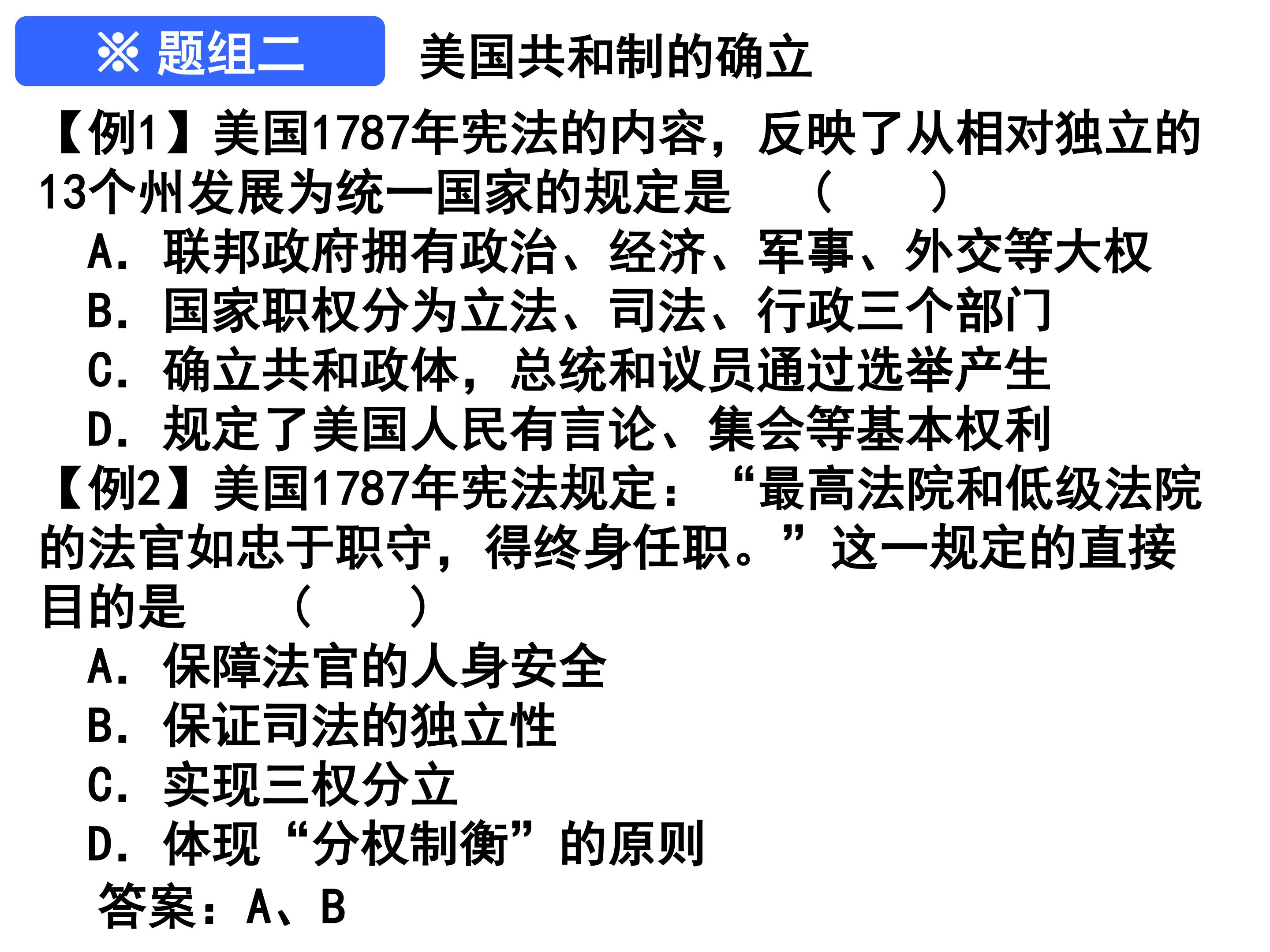 ※ 题组二 美国共和制的确立

【例1】美国1787年宪法的内容，反映了从相对独立的13个州发展为统一国家的规定是 （ ）

A．联邦政府拥有政治、经济、军事、外交等大权
B．国家职权分为立法、司法、行政三个部门
C．确立共和政体，总统和议员通过选举产生
D．规定了美国人民有言论、集会等基本权利

【例2】美国1787年宪法规定：“最高法院和低级法院的法官如忠于职守，得终身任职。”这一规定的直接目的是 （ ）

A．保障法官的人身安全
B．保证司法的独立性
C．实现三权分立
D．体现“分权制衡”的原则

答案：A、B